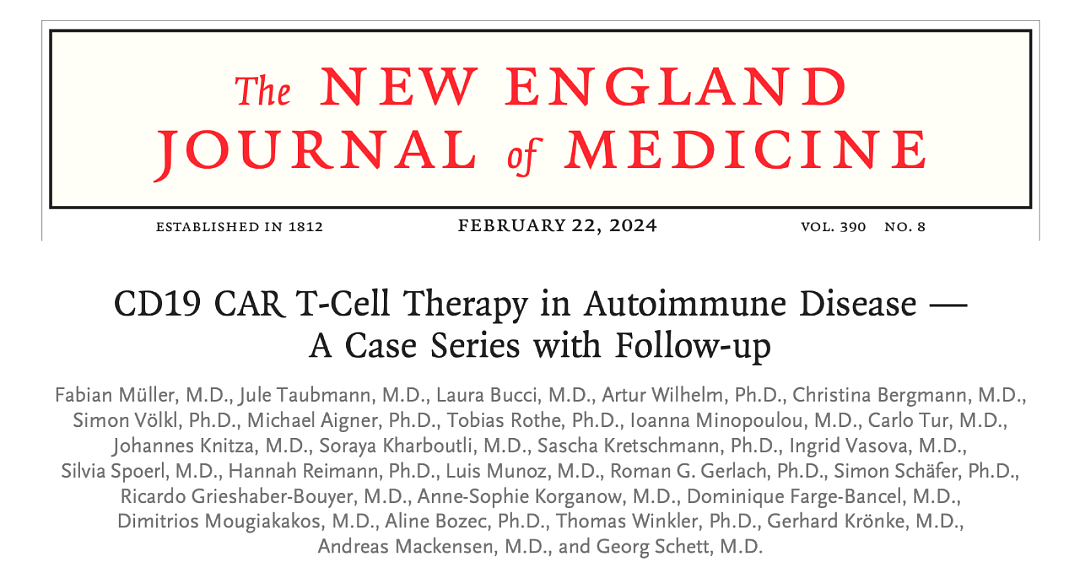 The NEW ENGLAND JOURNAL of MEDICINE

ESTABLISHED IN 1812 FEBRUARY 22, 2024 VOL. 390 NO. 8

CD19 CAR T-Cell Therapy in Autoimmune Disease — A Case Series with Follow-up

Fabian Müller, M.D., Jule Taubmann, M.D., Laura Bucci, M.D., Artur Wilhelm, Ph.D., Christina Bergmann, M.D., Simon Völkl, Ph.D., Michael Aigner, Ph.D., Tobias Rothe, Ph.D., Ioanna Minopoulou, M.D., Carlo Tur, M.D., Johannes Knitza, M.D., Soraya Kharboutli, M.D., Sascha Kretschmann, Ph.D., Ingrid Vasova, M.D., Silvia Spoerl, M.D., Hannah Reimann, Ph.D., Luis Munoz, M.D., Roman G. Gerlach, Ph.D., Simon Schäfer, Ph.D., Ricardo Grieshaber-Bouyer, M.D., Anne-Sophie Korganow, M.D., Dominique Farge-Bancel, M.D., Dimitrios Mougiakakos, M.D., Aline Bozec, Ph.D., Thomas Winkler, Ph.D., Gerhard Krönke, M.D., Andreas Mackensen, M.D., and Georg Schett, M.D.